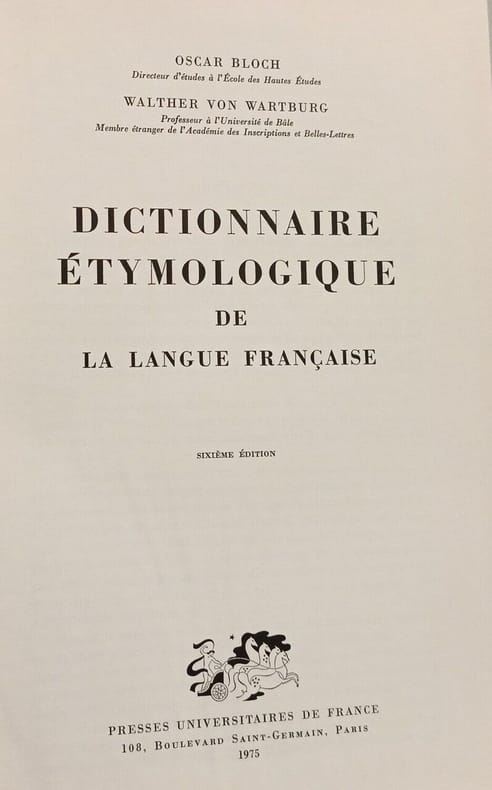 OSCAR BLOCH
Directeur d'études à l'École des Hautes Études

WALTHER VON WARTBURG
Professeur à l'Université de Bâle
Membre étranger de l'Académie des Inscriptions et Belles-Lettres

DICTIONNAIRE
ÉTYMOLOGIQUE
DE
LA LANGUE FRANÇAISE

SIXIÈME ÉDITION

PRESSES UNIVERSITAIRES DE FRANCE
108, BOULEVARD SAINT-GERMAIN, PARIS
1975